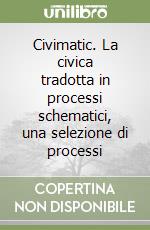 unilibro

Civimatic. La civica tradotta in processi schematici, una selezione di processi

COPERTINA NON DISPONIBILE